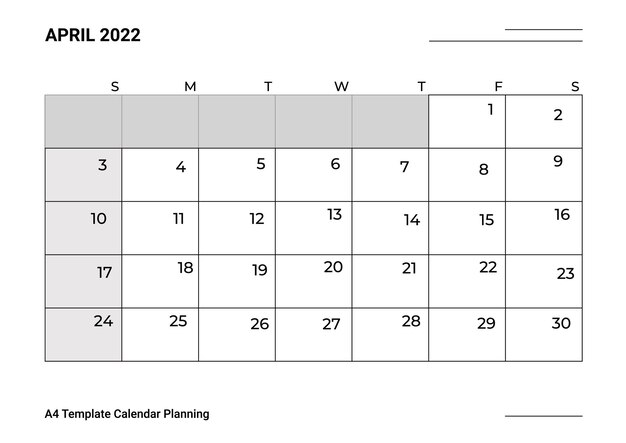 APRIL 2022

| S | M | T | W | T | F | S |
|---|---|---|---|---|---|---|
| | | | | | 1 | 2 |
| 3 | 4 | 5 | 6 | 7 | 8 | 9 |
| 10 | 11 | 12 | 13 | 14 | 15 | 16 |
| 17 | 18 | 19 | 20 | 21 | 22 | 23 |
| 24 | 25 | 26 | 27 | 28 | 29 | 30 |

A4 Template Calendar Planning